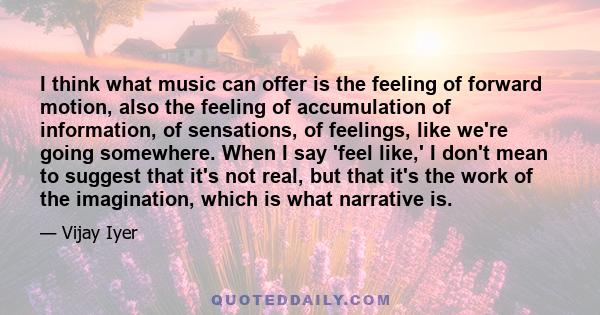 I think what music can offer is the feeling of forward motion, also the feeling of accumulation of information, of sensations, of feelings, like we're going somewhere. When I say 'feel like,' I don't mean to suggest that it's not real, but that it's the work of the imagination, which is what narrative is.

— Vijay Iyer

QUOTEDDAILY.COM